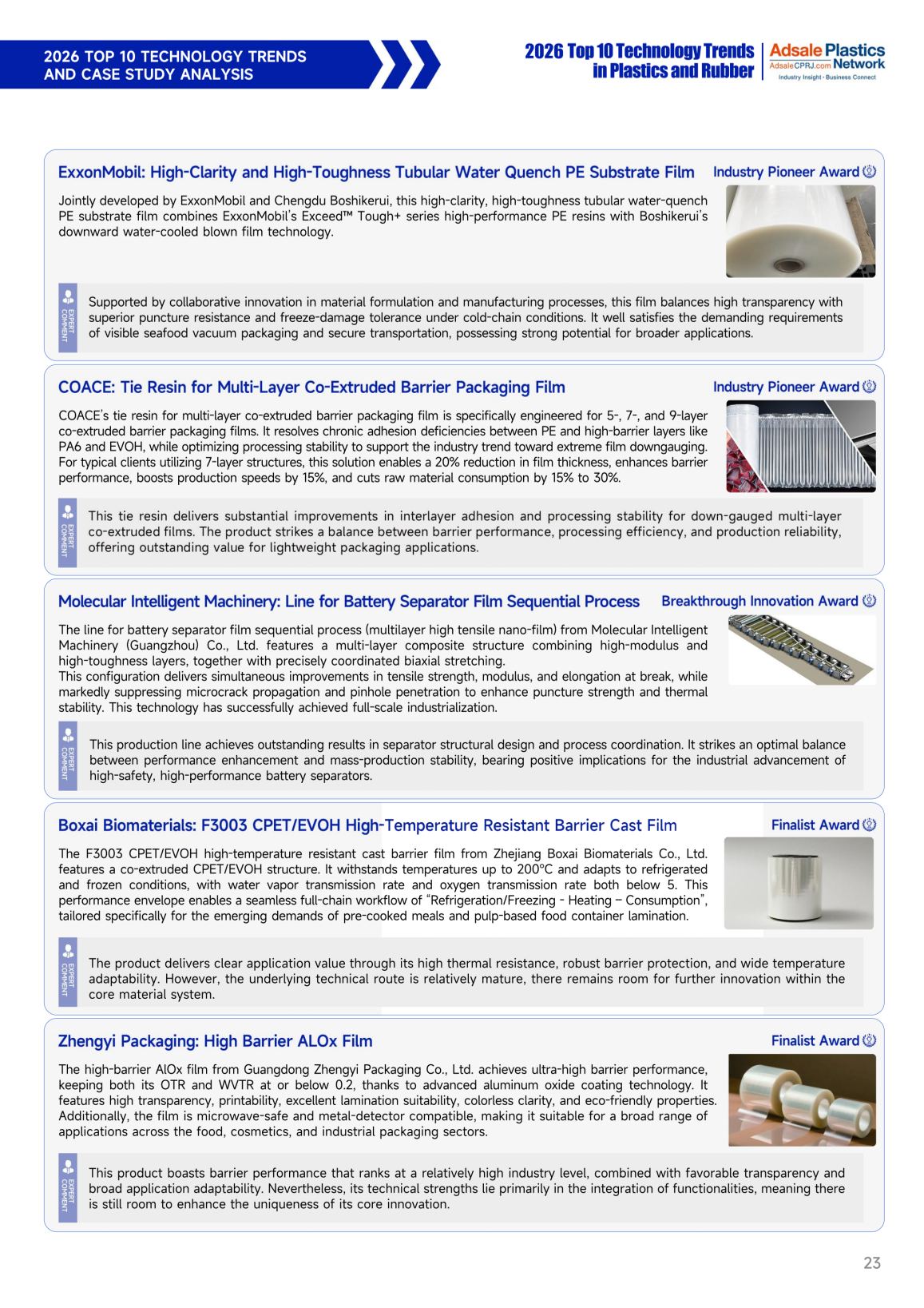 2026 TOP 10 TECHNOLOGY TRENDS AND CASE STUDY ANALYSIS

2026 Top 10 Technology Trends in Plastics and Rubber

Adsale Plastics Network
AdsaleCPRJ.com
Industry Insight · Business Connect

ExxonMobil: High-Clarity and High-Toughness Tubular Water Quench PE Substrate Film

Industry Pioneer Award

Jointly developed by ExxonMobil and Chengdu Boshikerui, this high-clarity, high-toughness tubular water-quench PE substrate film combines ExxonMobil's Exceed™ Tough+ series high-performance PE resins with Boshikerui's downward water-cooled blown film technology.

EXPERT COMMENT

Supported by collaborative innovation in material formulation and manufacturing processes, this film balances high transparency with superior puncture resistance and freeze-damage tolerance under cold-chain conditions. It well satisfies the demanding requirements of visible seafood vacuum packaging and secure transportation, possessing strong potential for broader applications.

COACE: Tie Resin for Multi-Layer Co-Extruded Barrier Packaging Film

Industry Pioneer Award

COACE's tie resin for multi-layer co-extruded barrier packaging film is specifically engineered for 5-, 7-, and 9-layer co-extruded barrier packaging films. It resolves chronic adhesion deficiencies between PE and high-barrier layers like PA6 and EVOH, while optimizing processing stability to support the industry trend toward extreme film downgauging. For typical clients utilizing 7-layer structures, this solution enables a 20% reduction in film thickness, enhances barrier performance, boosts production speeds by 15%, and cuts raw material consumption by 15% to 30%.

EXPERT COMMENT

This tie resin delivers substantial improvements in interlayer adhesion and processing stability for down-gauged multi-layer co-extruded films. The product strikes a balance between barrier performance, processing efficiency, and production reliability, offering outstanding value for lightweight packaging applications.

Molecular Intelligent Machinery: Line for Battery Separator Film Sequential Process

Breakthrough Innovation Award

The line for battery separator film sequential process (multilayer high tensile nano-film) from Molecular Intelligent Machinery (Guangzhou) Co., Ltd. features a multi-layer composite structure combining high-modulus and high-toughness layers, together with precisely coordinated biaxial stretching.
This configuration delivers simultaneous improvements in tensile strength, modulus, and elongation at break, while markedly suppressing microcrack propagation and pinhole penetration to enhance puncture strength and thermal stability. This technology has successfully achieved full-scale industrialization.

EXPERT COMMENT

This production line achieves outstanding results in separator structural design and process coordination. It strikes an optimal balance between performance enhancement and mass-production stability, bearing positive implications for the industrial advancement of high-safety, high-performance battery separators.

Boxai Biomaterials: F3003 CPET/EVOH High-Temperature Resistant Barrier Cast Film

Finalist Award

The F3003 CPET/EVOH high-temperature resistant cast barrier film from Zhejiang Boxai Biomaterials Co., Ltd. features a co-extruded CPET/EVOH structure. It withstands temperatures up to 200°C and adapts to refrigerated and frozen conditions, with water vapor transmission rate and oxygen transmission rate both below 5. This performance envelope enables a seamless full-chain workflow of "Refrigeration/Freezing - Heating – Consumption", tailored specifically for the emerging demands of pre-cooked meals and pulp-based food container lamination.

EXPERT COMMENT

The product delivers clear application value through its high thermal resistance, robust barrier protection, and wide temperature adaptability. However, the underlying technical route is relatively mature, there remains room for further innovation within the core material system.

Zhengyi Packaging: High Barrier ALOx Film

Finalist Award

The high-barrier AlOx film from Guangdong Zhengyi Packaging Co., Ltd. achieves ultra-high barrier performance, keeping both its OTR and WVTR at or below 0.2, thanks to advanced aluminum oxide coating technology. It features high transparency, printability, excellent lamination suitability, colorless clarity, and eco-friendly properties. Additionally, the film is microwave-safe and metal-detector compatible, making it suitable for a broad range of applications across the food, cosmetics, and industrial packaging sectors.

EXPERT COMMENT

This product boasts barrier performance that ranks at a relatively high industry level, combined with favorable transparency and broad application adaptability. Nevertheless, its technical strengths lie primarily in the integration of functionalities, meaning there is still room to enhance the uniqueness of its core innovation.

23